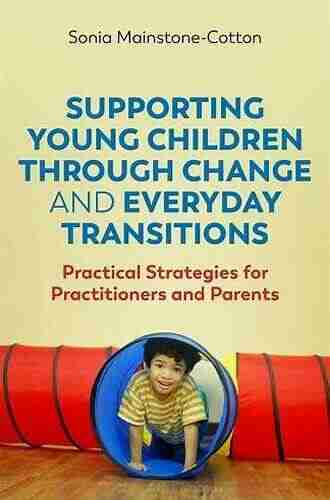 Sonia Mainstone-Cotton

SUPPORTING YOUNG CHILDREN THROUGH CHANGE AND EVERYDAY TRANSITIONS

Practical Strategies for Practitioners and Parents